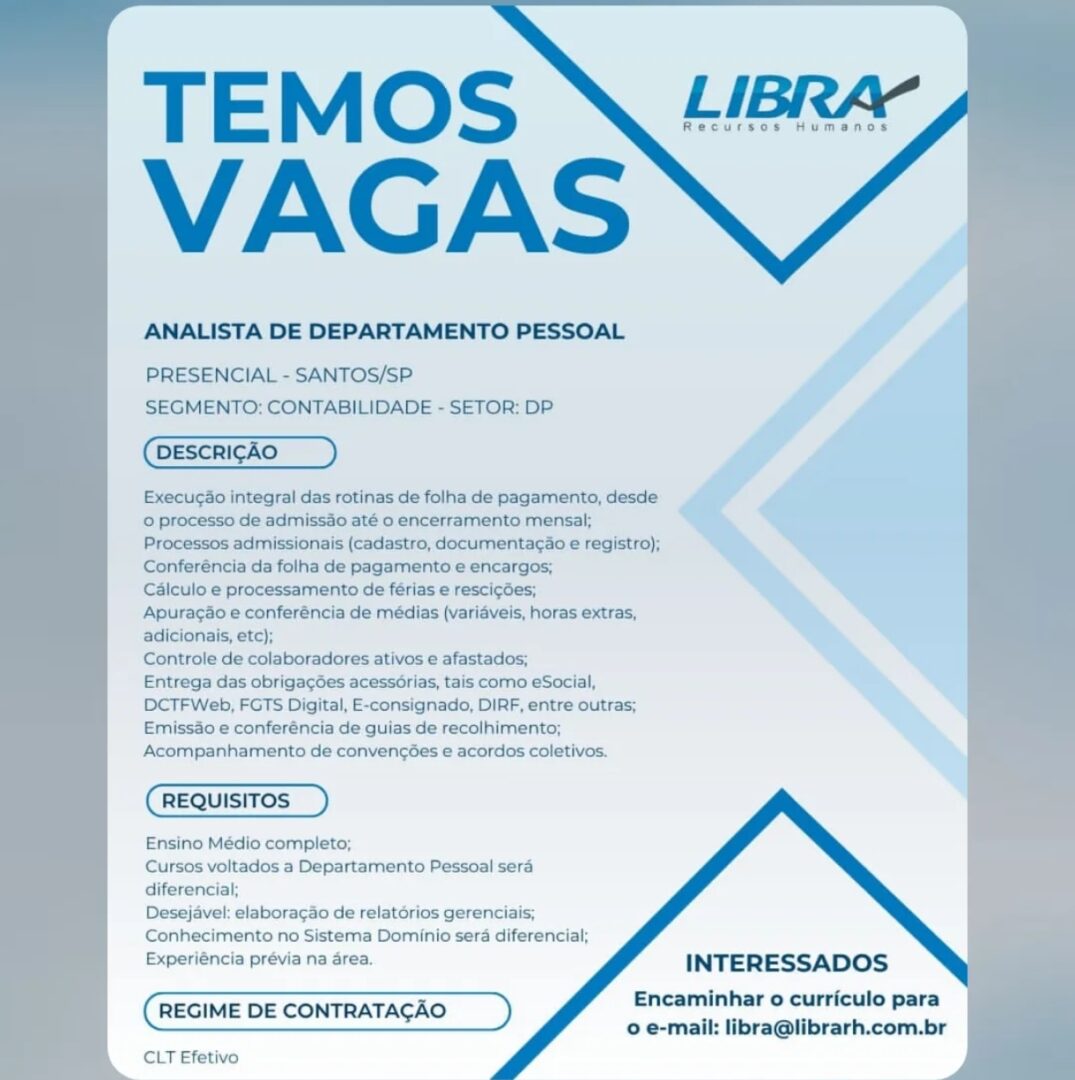 TEMOS VAGAS

LIBRA
Recursos Humanos

ANALISTA DE DEPARTAMENTO PESSOAL

PRESENCIAL - SANTOS/SP
SEGMENTO: CONTABILIDADE - SETOR: DP

DESCRIÇÃO

Execução integral das rotinas de folha de pagamento, desde o processo de admissão até o encerramento mensal;
Processos admissionais (cadastro, documentação e registro);
Conferência da folha de pagamento e encargos;
Cálculo e processamento de férias e rescições;
Apuração e conferência de médias (variáveis, horas extras, adicionais, etc);
Controle de colaboradores ativos e afastados;
Entrega das obrigações acessórias, tais como eSocial, DCTFWeb, FGTS Digital, E-consignado, DIRF, entre outras;
Emissão e conferência de guias de recolhimento;
Acompanhamento de convenções e acordos coletivos.

REQUISITOS

Ensino Médio completo;
Cursos voltados a Departamento Pessoal será diferencial;
Desejável: elaboração de relatórios gerenciais;
Conhecimento no Sistema Domínio será diferencial;
Experiência prévia na área.

REGIME DE CONTRATAÇÃO

CLT Efetivo

INTERESSADOS
Encaminhar o currículo para o e-mail: libra@librarh.com.br